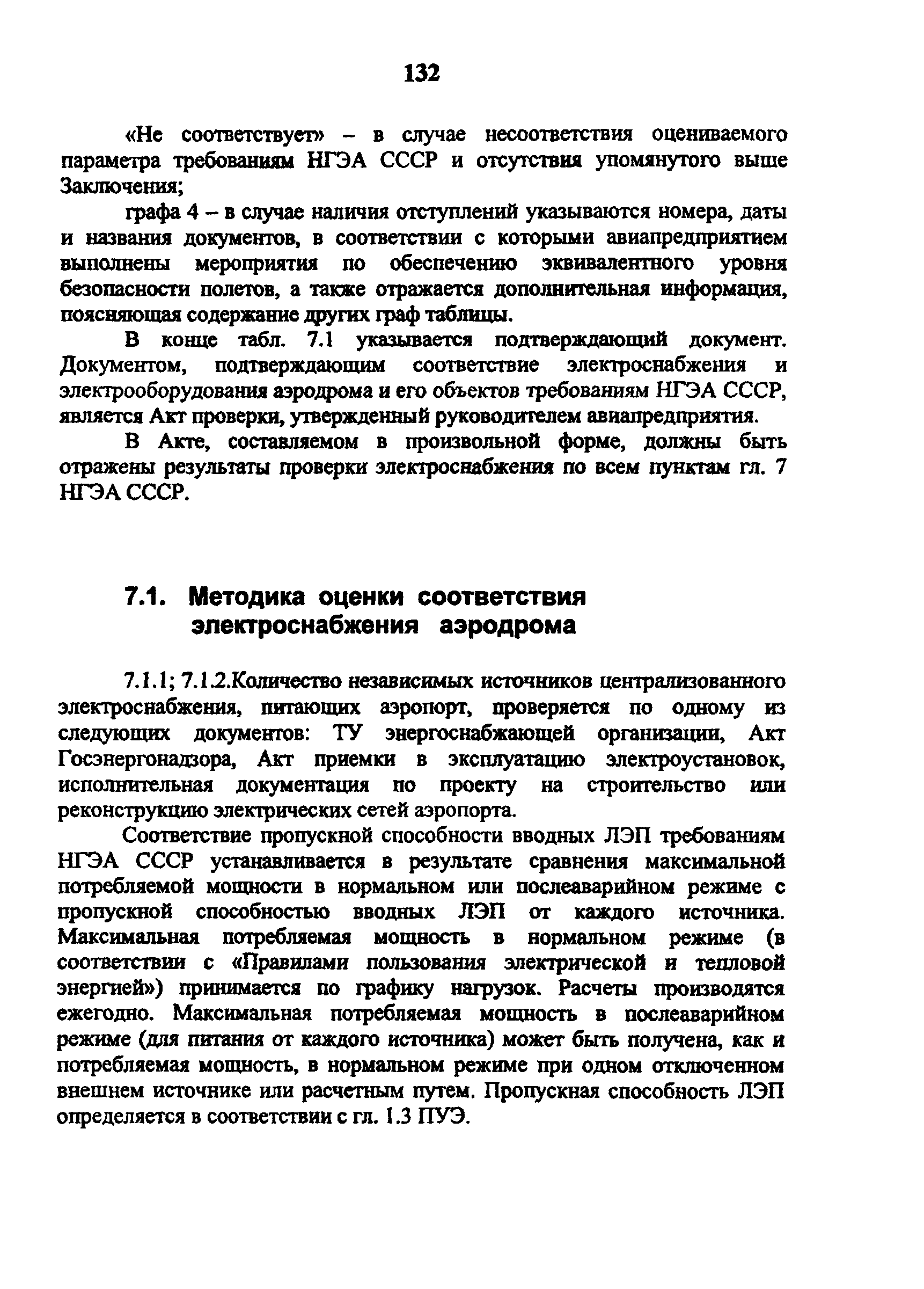 132

«Не соответствует» – в случае несоответствия оцениваемого параметра требованиям НГЭА СССР и отсутствия упомянутого выше Заключения;

графа 4 – в случае наличия отступлений указываются номера, даты и названия документов, в соответствии с которыми авиапредприятием выполнены мероприятия по обеспечению эквивалентного уровня безопасности полетов, а также отражается дополнительная информация, поясняющая содержание других граф таблицы.

В конце табл. 7.1 указывается подтверждающий документ. Документом, подтверждающим соответствие электроснабжения и электрооборудования аэродрома и его объектов требованиям НГЭА СССР, является Акт проверки, утвержденный руководителем авиапредприятия.

В Акте, составляемом в произвольной форме, должны быть отражены результаты проверки электроснабжения по всем пунктам гл. 7 НГЭА СССР.

7.1. Методика оценки соответствия электроснабжения аэродрома

7.1.1; 7.1.2.Количество независимых источников централизованного электроснабжения, питающих аэропорт, проверяется по одному из следующих документов: ТУ энергоснабжающей организации, Акт Госэнергонадзора, Акт приемки в эксплуатацию электроустановок, исполнительная документация по проекту на строительство или реконструкцию электрических сетей аэропорта.

Соответствие пропускной способности вводных ЛЭП требованиям НГЭА СССР устанавливается в результате сравнения максимальной потребляемой мощности в нормальном или послеаварийном режиме с пропускной способностью вводных ЛЭП от каждого источника. Максимальная потребляемая мощность в нормальном режиме (в соответствии с «Правилами пользования электрической и тепловой энергией») принимается по графику нагрузок. Расчеты производятся ежегодно. Максимальная потребляемая мощность в послеаварийном режиме (для питания от каждого источника) может быть получена, как и потребляемая мощность, в нормальном режиме при одном отключенном внешнем источнике или расчетным путем. Пропускная способность ЛЭП определяется в соответствии с гл. 1.3 ПУЭ.